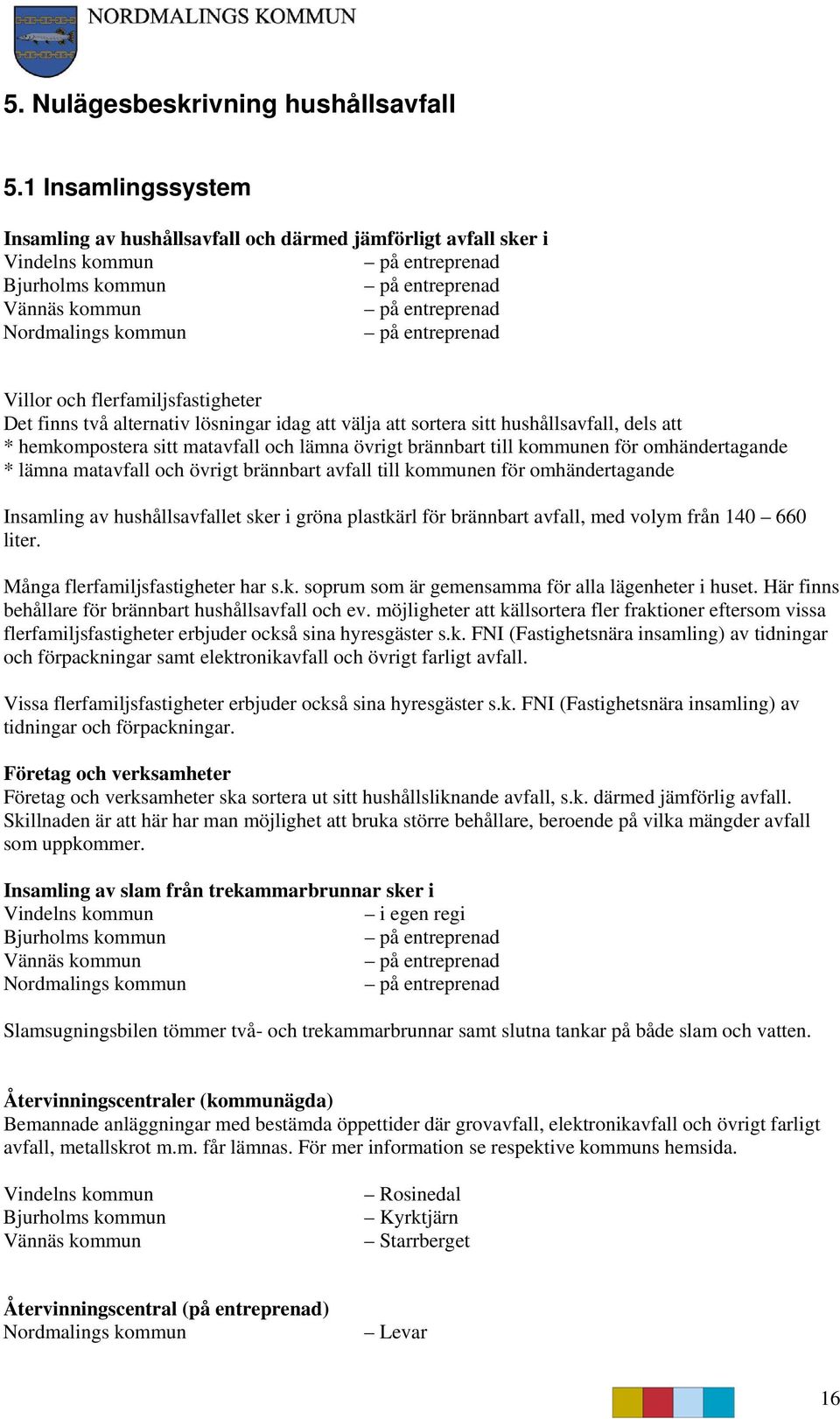 NORDMALINGS KOMMUN

5. Nulägesbeskrivning hushållsavfall

5.1 Insamlingssystem

Insamling av hushållsavfall och därmed jämförligt avfall sker i
Vindelns kommun – på entreprenad
Bjurholms kommun – på entreprenad
Vännäs kommun – på entreprenad
Nordmalings kommun – på entreprenad

Villor och flerfamiljsfastigheter
Det finns två alternativ lösningar idag att välja att sortera sitt hushållsavfall, dels att
* hemkompostera sitt matavfall och lämna övrigt brännbart till kommunen för omhändertagande
* lämna matavfall och övrigt brännbart avfall till kommunen för omhändertagande

Insamling av hushållsavfallet sker i gröna plastkärl för brännbart avfall, med volym från 140 – 660 liter.

Många flerfamiljsfastigheter har s.k. soprum som är gemensamma för alla lägenheter i huset. Här finns behållare för brännbart hushållsavfall och ev. möjligheter att källsortera fler fraktioner eftersom vissa flerfamiljsfastigheter erbjuder också sina hyresgäster s.k. FNI (Fastighetsnära insamling) av tidningar och förpackningar samt elektronikavfall och övrigt farligt avfall.

Vissa flerfamiljsfastigheter erbjuder också sina hyresgäster s.k. FNI (Fastighetsnära insamling) av tidningar och förpackningar.

Företag och verksamheter
Företag och verksamheter ska sortera ut sitt hushållsliknande avfall, s.k. därmed jämförlig avfall. Skillnaden är att här har man möjlighet att bruka större behållare, beroende på vilka mängder avfall som uppkommer.

Insamling av slam från trekammarbrunnar sker i
Vindelns kommun – i egen regi
Bjurholms kommun – på entreprenad
Vännäs kommun – på entreprenad
Nordmalings kommun – på entreprenad

Slamsugningsbilen tömmer två- och trekammarbrunnar samt slutna tankar på både slam och vatten.

Återvinningscentraler (kommunägda)
Bemannade anläggningar med bestämda öppettider där grovavfall, elektronikavfall och övrigt farligt avfall, metallskrot m.m. får lämnas. För mer information se respektive kommuns hemsida.

Vindelns kommun – Rosinedal
Bjurholms kommun – Kyrktjärn
Vännäs kommun – Starrberget

Återvinningscentral (på entreprenad)
Nordmalings kommun – Levar

16